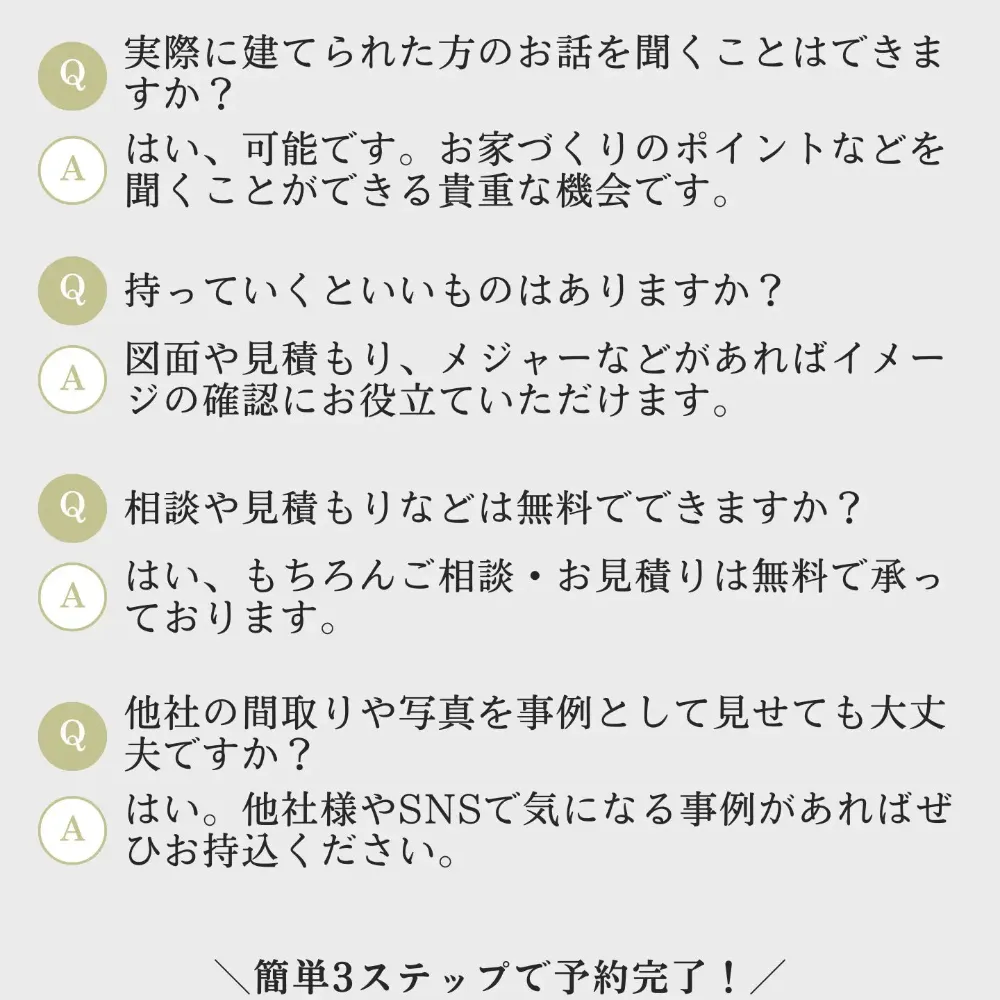 Q 実際に建てられた方のお話を聞くことはできますか？

A はい、可能です。お家づくりのポイントなどを聞くことができる貴重な機会です。

Q 持っていくといいものはありますか？

A 図面や見積もり、メジャーなどがあればイメージの確認にお役立ていただけます。

Q 相談や見積もりなどは無料でできますか？

A はい、もちろんご相談・お見積りは無料で承っております。

Q 他社の間取りや写真を事例として見せても大丈夫ですか？

A はい。他社様やSNSで気になる事例があればぜひお持込ください。

＼簡単3ステップで予約完了！／